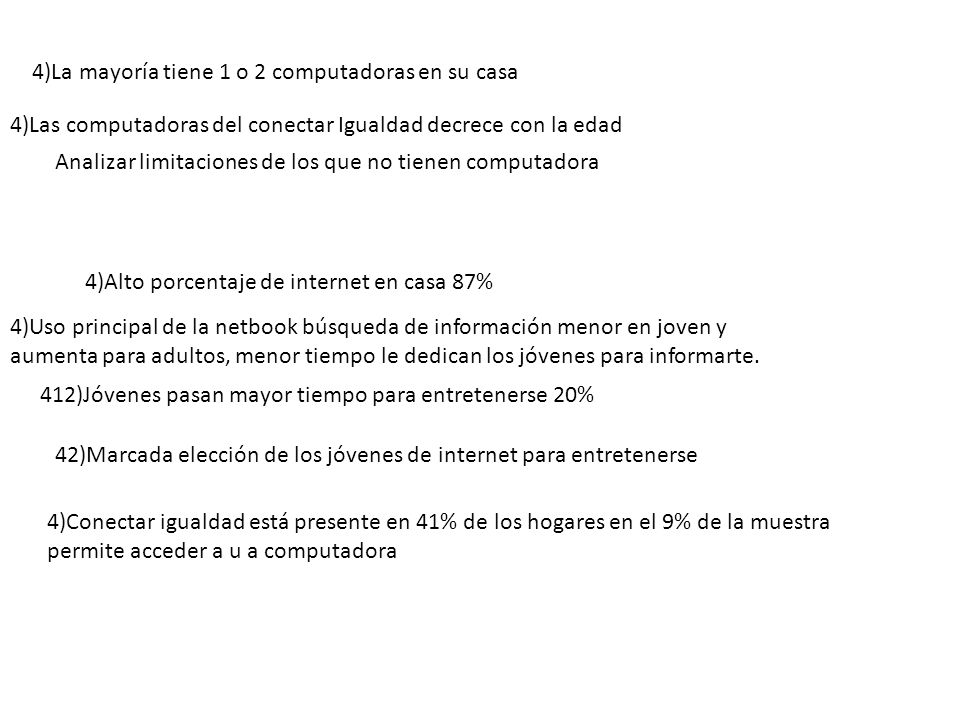 4)La mayoría tiene 1 o 2 computadoras en su casa

4)Las computadoras del conectar Igualdad decrece con la edad

Analizar limitaciones de los que no tienen computadora

4)Alto porcentaje de internet en casa 87%

4)Uso principal de la netbook búsqueda de información menor en joven y aumenta para adultos, menor tiempo le dedican los jóvenes para informarte.

412)Jóvenes pasan mayor tiempo para entretenerse 20%

42)Marcada elección de los jóvenes de internet para entretenerse

4)Conectar igualdad está presente en 41% de los hogares en el 9% de la muestra permite acceder a u a computadora